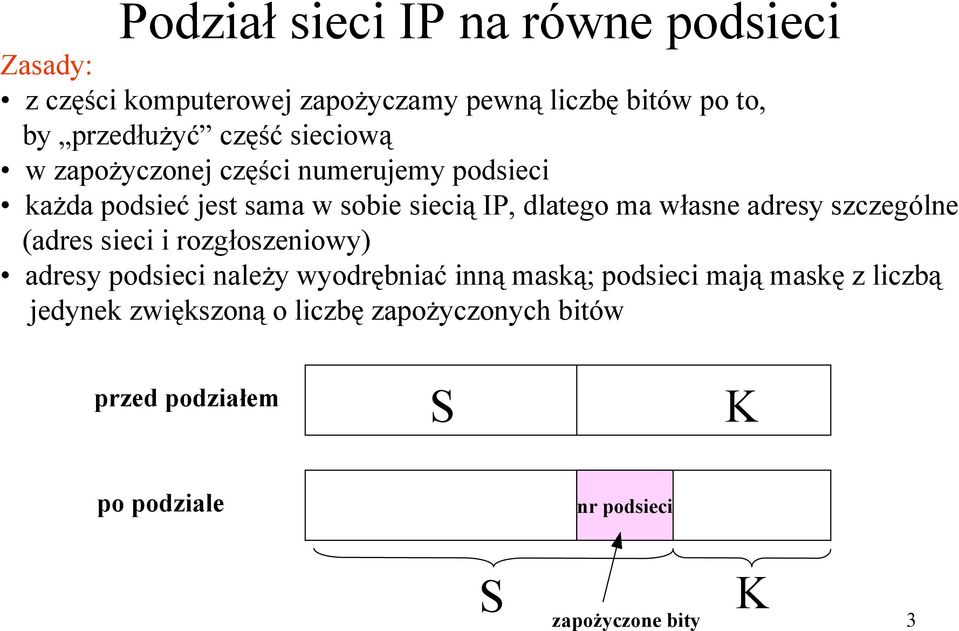 Podział sieci IP na równe podsieci

Zasady:

• z części komputerowej zapożyczamy pewną liczbę bitów po to, by „przedłużyć” część sieciową
• w zapożyczonej części numerujemy podsieci
• każda podsieć jest sama w sobie siecią IP, dlatego ma własne adresy szczególne (adres sieci i rozgłoszeniowy)
• adresy podsieci należy wyodrębniać inną maską; podsieci mają maskę z liczbą jedynek zwiększoną o liczbę zapożyczonych bitów

przed podziałem

S

K

po podziale

nr podsieci

S

K

zapożyczone bity

3